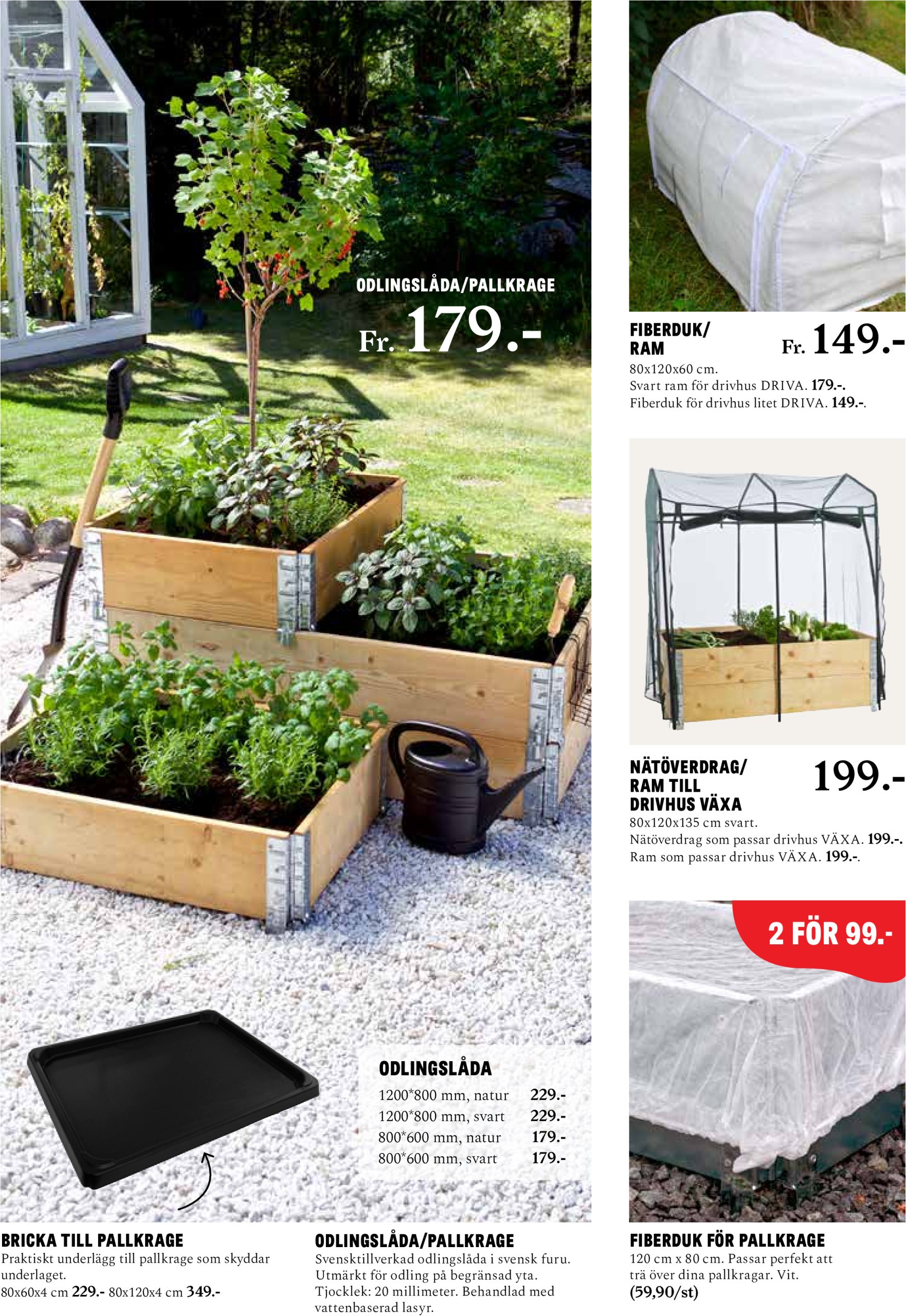 ODLINGSLÅDA/PALLKRAGE
Fr. 179.-

ODLINGSLÅDA
1200*800 mm, natur 229.-
1200*800 mm, svart 229.-
800*600 mm, natur 179.-
800*600 mm, svart 179.-

BRICKA TILL PALLKRAGE
Praktiskt underlägg till pallkrage som skyddar underlaget.
80x60x4 cm 229.- 80x120x4 cm 349.-

ODLINGSLÅDA/PALLKRAGE
Svensktillverkad odlingslåda i svensk furu. Utmärkt för odling på begränsad yta. Tjocklek: 20 millimeter. Behandlad med vattenbaserad lasyr.

FIBERDUK/
RAM
Fr. 149.-
80x120x60 cm.
Svart ram för drivhus DRIVA. 179.-.
Fiberduk för drivhus litet DRIVA. 149.-.

NÄTÖVERDRAG/
RAM TILL
DRIVHUS VÄXA
199.-
80x120x135 cm svart.
Nätöverdrag som passar drivhus VÄXA. 199.-.
Ram som passar drivhus VÄXA. 199.-.

2 FÖR 99.-

FIBERDUK FÖR PALLKRAGE
120 cm x 80 cm. Passar perfekt att trä över dina pallkragar. Vit.
(59,90/st)